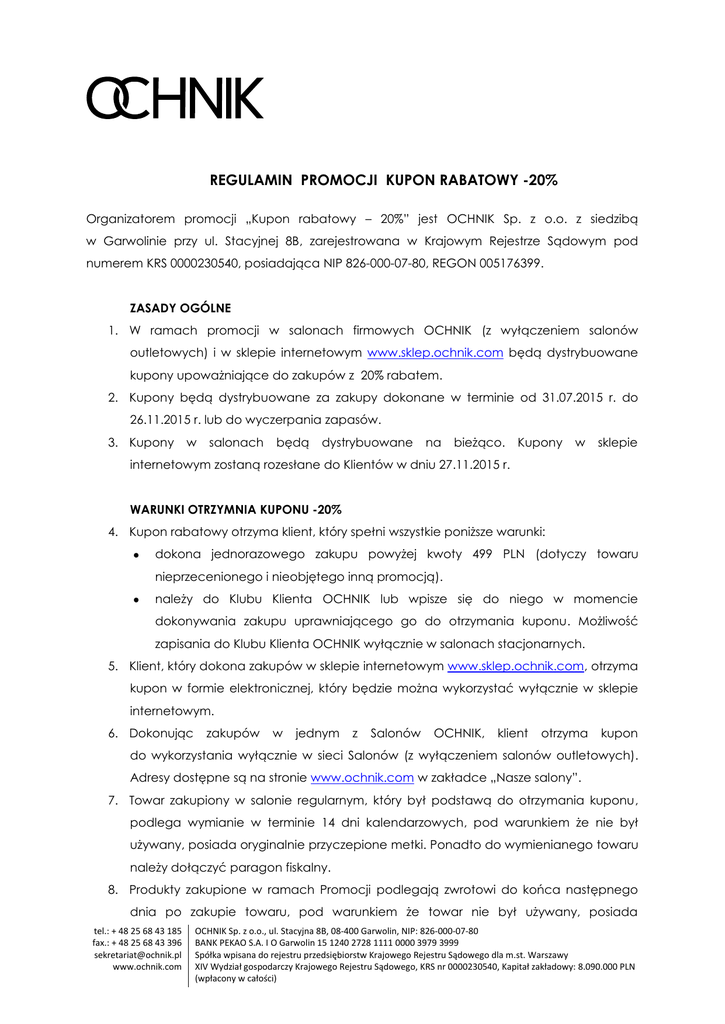 OCHNIK

REGULAMIN PROMOCJI KUPON RABATOWY -20%

Organizatorem promocji „Kupon rabatowy – 20%" jest OCHNIK Sp. z o.o. z siedzibą w Garwolinie przy ul. Stacyjnej 8B, zarejestrowana w Krajowym Rejestrze Sądowym pod numerem KRS 0000230540, posiadająca NIP 826-000-07-80, REGON 005176399.

ZASADY OGÓLNE

1. W ramach promocji w salonach firmowych OCHNIK (z wyłączeniem salonów outletowych) i w sklepie internetowym www.sklep.ochnik.com będą dystrybuowane kupony upoważniające do zakupów z 20% rabatem.
2. Kupony będą dystrybuowane za zakupy dokonane w terminie od 31.07.2015 r. do 26.11.2015 r. lub do wyczerpania zapasów.
3. Kupony w salonach będą dystrybuowane na bieżąco. Kupony w sklepie internetowym zostaną rozesłane do Klientów w dniu 27.11.2015 r.

WARUNKI OTRZYMNIA KUPONU -20%

4. Kupon rabatowy otrzyma klient, który spełni wszystkie poniższe warunki:
• dokona jednorazowego zakupu powyżej kwoty 499 PLN (dotyczy towaru nieprzecenionego i nieobjętego inną promocją).
• należy do Klubu Klienta OCHNIK lub wpisze się do niego w momencie dokonywania zakupu uprawniającego go do otrzymania kuponu. Możliwość zapisania do Klubu Klienta OCHNIK wyłącznie w salonach stacjonarnych.
5. Klient, który dokona zakupów w sklepie internetowym www.sklep.ochnik.com, otrzyma kupon w formie elektronicznej, który będzie można wykorzystać wyłącznie w sklepie internetowym.
6. Dokonując zakupów w jednym z Salonów OCHNIK, klient otrzyma kupon do wykorzystania wyłącznie w sieci Salonów (z wyłączeniem salonów outletowych). Adresy dostępne są na stronie www.ochnik.com w zakładce „Nasze salony".
7. Towar zakupiony w salonie regularnym, który był podstawą do otrzymania kuponu, podlega wymianie w terminie 14 dni kalendarzowych, pod warunkiem że nie był używany, posiada oryginalnie przyczepione metki. Ponadto do wymienianego towaru należy dołączyć paragon fiskalny.
8. Produkty zakupione w ramach Promocji podlegają zwrotowi do końca następnego dnia po zakupie towaru, pod warunkiem że towar nie był używany, posiada

tel.: + 48 25 68 43 185
fax.: + 48 25 68 43 396
sekretariat@ochnik.pl
www.ochnik.com

OCHNIK Sp. z o.o., ul. Stacyjna 8B, 08-400 Garwolin, NIP: 826-000-07-80
BANK PEKAO S.A. I O Garwolin 15 1240 2728 1111 0000 3979 3999
Spółka wpisana do rejestru przedsiębiorstw Krajowego Rejestru Sądowego dla m.st. Warszawy
XIV Wydział gospodarczy Krajowego Rejestru Sądowego, KRS nr 0000230540, Kapitał zakładowy: 8.090.000 PLN (wpłacony w całości)